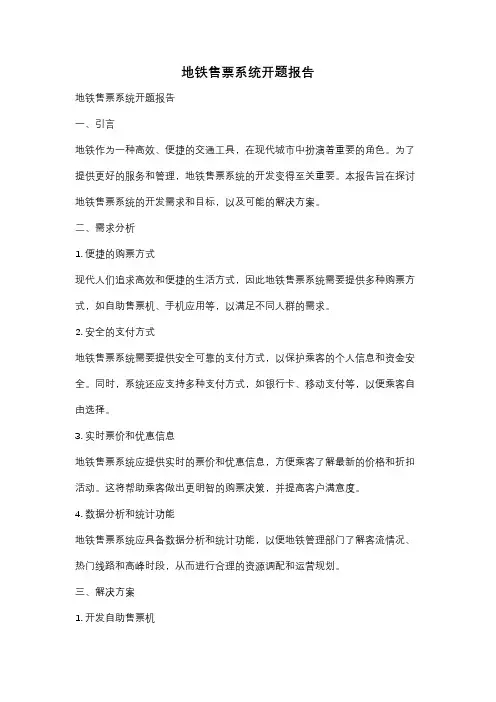 地铁售票系统开题报告

地铁售票系统开题报告

一、引言

地铁作为一种高效、便捷的交通工具，在现代城市中扮演着重要的角色。为了提供更好的服务和管理，地铁售票系统的开发变得至关重要。本报告旨在探讨地铁售票系统的开发需求和目标，以及可能的解决方案。

二、需求分析

1. 便捷的购票方式

现代人们追求高效和便捷的生活方式，因此地铁售票系统需要提供多种购票方式，如自助售票机、手机应用等，以满足不同人群的需求。

2. 安全的支付方式

地铁售票系统需要提供安全可靠的支付方式，以保护乘客的个人信息和资金安全。同时，系统还应支持多种支付方式，如银行卡、移动支付等，以便乘客自由选择。

3. 实时票价和优惠信息

地铁售票系统应提供实时的票价和优惠信息，方便乘客了解最新的价格和折扣活动。这将帮助乘客做出更明智的购票决策，并提高客户满意度。

4. 数据分析和统计功能

地铁售票系统应具备数据分析和统计功能，以便地铁管理部门了解客流情况、热门线路和高峰时段，从而进行合理的资源调配和运营规划。

三、解决方案

1. 开发自助售票机